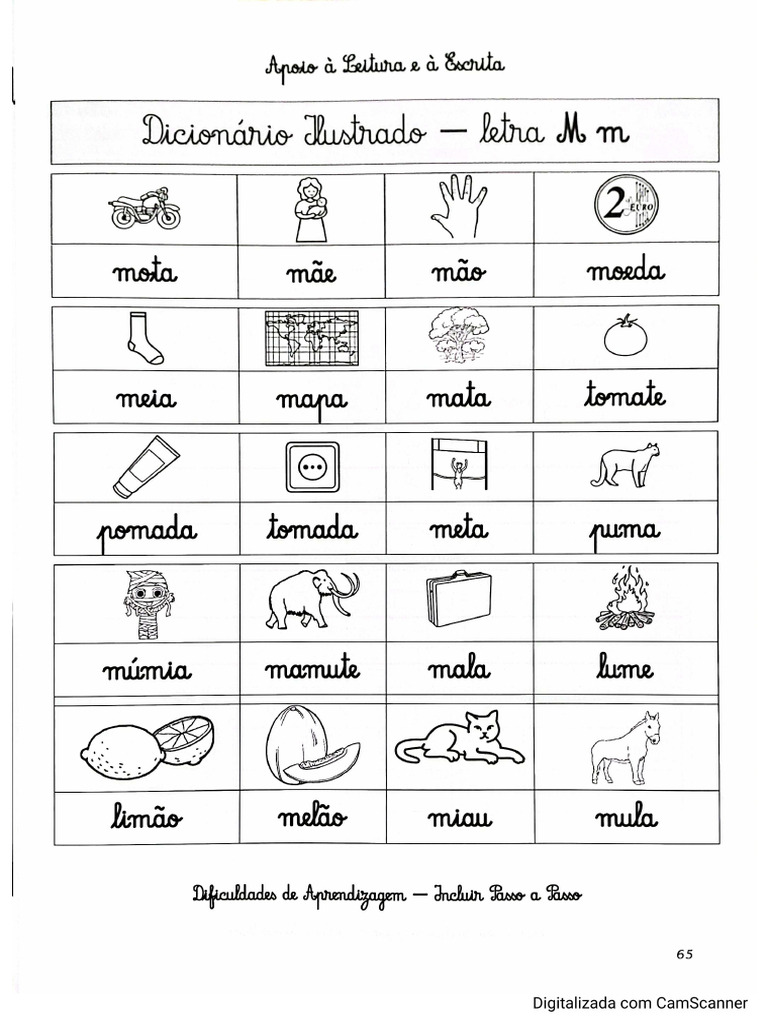 Apoio à Leitura e à Escrita

Dicionário Ilustrado — letra M m

| 2 EURO | | | |
|---|---|---|---|
| mota | mãe | mão | moeda |

| | | | |
|---|---|---|---|
| meia | mapa | mata | tomate |

| | | | |
|---|---|---|---|
| pomada | tomada | meta | puma |

| | | | |
|---|---|---|---|
| múmia | mamute | mala | lume |

| | | | |
|---|---|---|---|
| limão | melão | miau | mula |

Dificuldades de Aprendizagem — Incluir Passo a Passo

65

Digitalizada com CamScanner